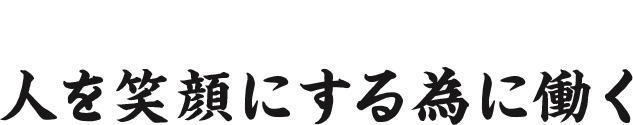 人を笑顔にする為に働く